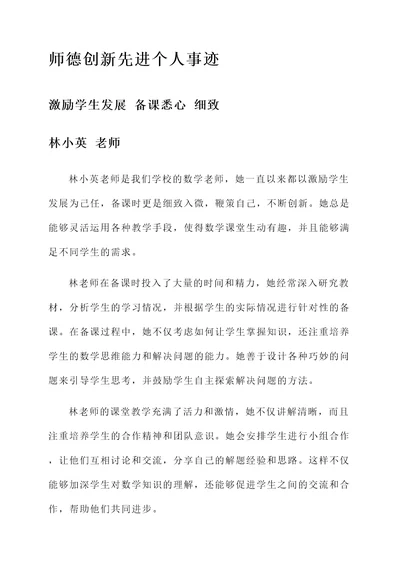 师德创新先进个人事迹

激励学生发展 备课悉心 细致

林小英 老师

林小英老师是我们学校的数学老师，她一直以来都以激励学生发展为己任，备课时更是细致入微，鞭策自己，不断创新。她总是能够灵活运用各种教学手段，使得数学课堂生动有趣，并且能够满足不同学生的需求。

林老师在备课时投入了大量的时间和精力，她经常深入研究教材，分析学生的学习情况，并根据学生的实际情况进行针对性的备课。在备课过程中，她不仅考虑如何让学生掌握知识，还注重培养学生的数学思维能力和解决问题的能力。她善于设计各种巧妙的问题来引导学生思考，并鼓励学生自主探索解决问题的方法。

林老师的课堂教学充满了活力和激情，她不仅讲解清晰，而且注重培养学生的合作精神和团队意识。她会安排学生进行小组合作，让他们互相讨论和交流，分享自己的解题经验和思路。这样不仅能够加深学生对数学知识的理解，还能够促进学生之间的交流和合作，帮助他们共同进步。